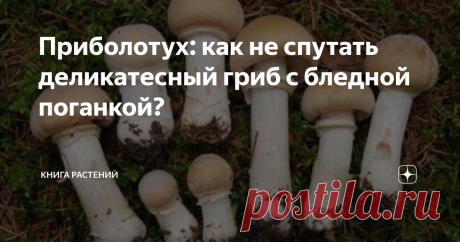 Приболотух: как не спутать деликатесный гриб с бледной поганкой?

КНИГА РАСТЕНИЙ

postila.ru